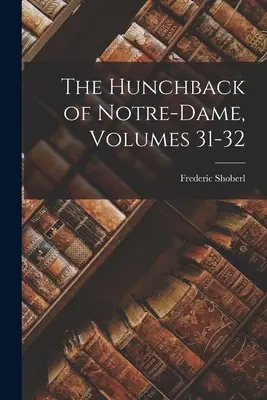 The Hunchback of Notre-Dame, Volumes 31-32

Frederic Shoberl